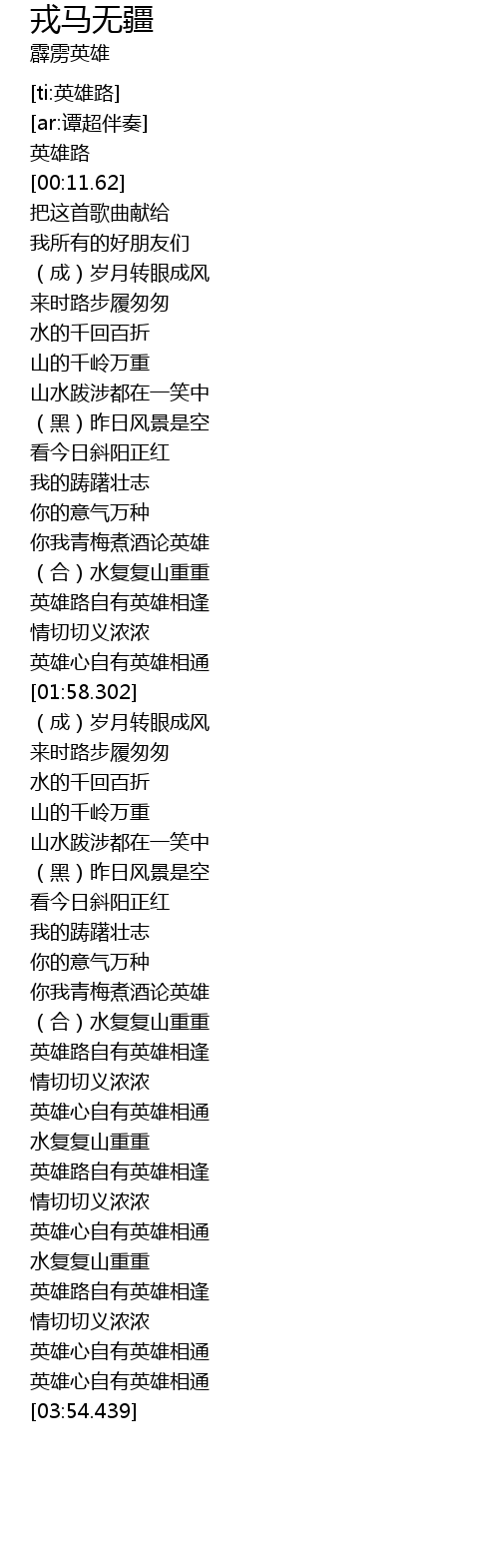 戎马无疆
霹雳英雄

[ti:英雄路]
[ar:谭超伴奏]
英雄路
[00:11.62]
把这首歌曲献给
我所有的好朋友们
（成）岁月转眼成风
来时路步履匆匆
水的千回百折
山的千岭万重
山水跋涉都在一笑中
（黑）昨日风景是空
看今日斜阳正红
我的踌躇壮志
你的意气万种
你我青梅煮酒论英雄
（合）水复复山重重
英雄路自有英雄相逢
情切切义浓浓
英雄心自有英雄相通
[01:58.302]
（成）岁月转眼成风
来时路步履匆匆
水的千回百折
山的千岭万重
山水跋涉都在一笑中
（黑）昨日风景是空
看今日斜阳正红
我的踌躇壮志
你的意气万种
你我青梅煮酒论英雄
（合）水复复山重重
英雄路自有英雄相逢
情切切义浓浓
英雄心自有英雄相通
水复复山重重
英雄路自有英雄相逢
情切切义浓浓
英雄心自有英雄相通
水复复山重重
英雄路自有英雄相逢
情切切义浓浓
英雄心自有英雄相通
英雄心自有英雄相通
[03:54.439]